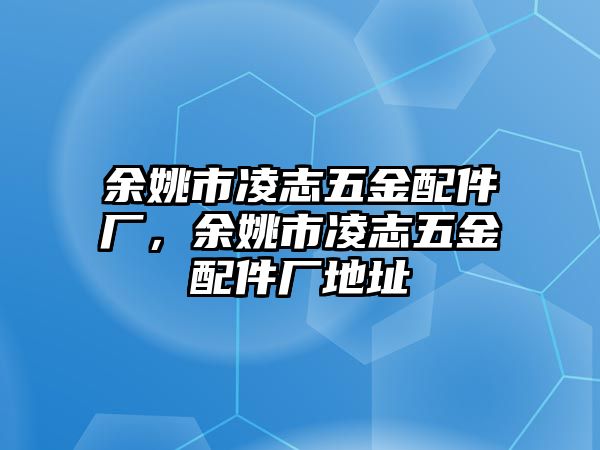 余姚市凌志五金配件厂，余姚市凌志五金配件厂地址